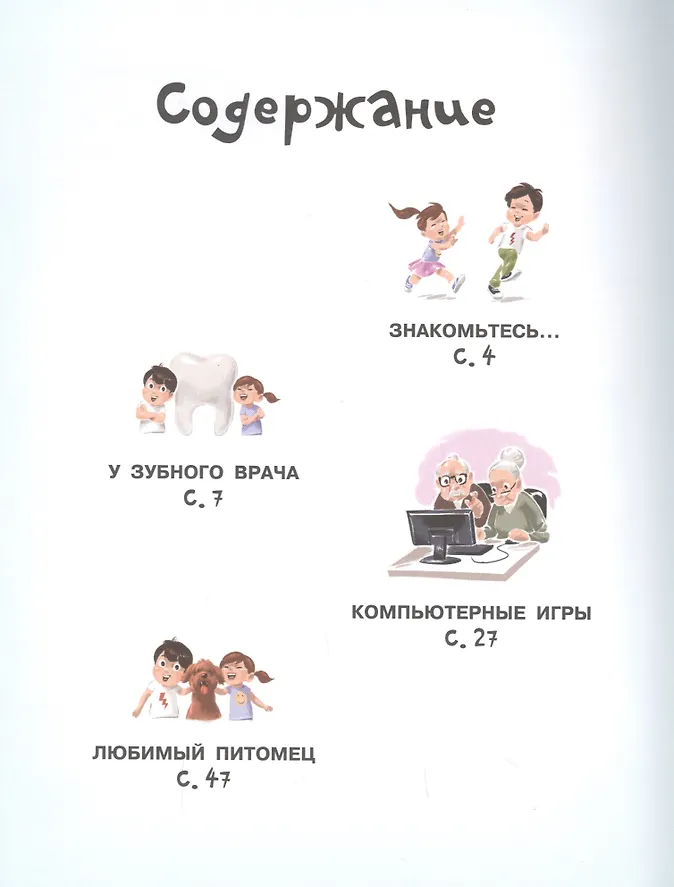 Содержание

ЗНАКОМЬТЕСЬ...
С. 4

У ЗУБНОГО ВРАЧА
С. 7

КОМПЬЮТЕРНЫЕ ИГРЫ
С. 27

ЛЮБИМЫЙ ПИТОМЕЦ
С. 47